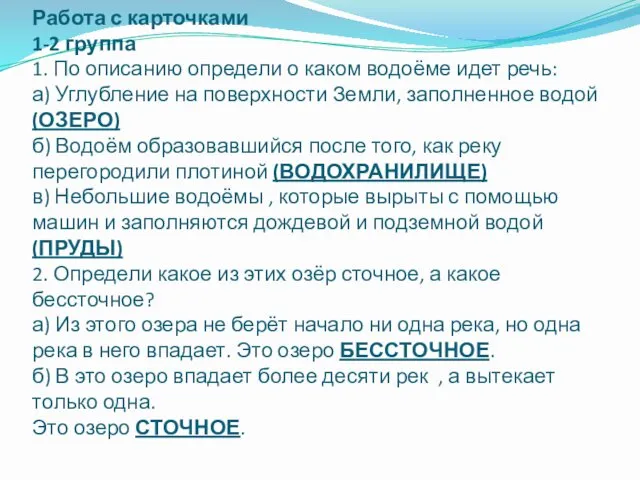 Работа с карточками
1-2 группа
1. По описанию определи о каком водоёме идет речь:
а) Углубление на поверхности Земли, заполненное водой (ОЗЕРО)
б) Водоём образовавшийся после того, как реку перегородили плотиной (ВОДОХРАНИЛИЩЕ)
в) Небольшие водоёмы , которые вырыты с помощью машин и заполняются дождевой и подземной водой (ПРУДЫ)
2. Определи какое из этих озёр сточное, а какое бессточное?
а) Из этого озера не берёт начало ни одна река, но одна река в него впадает. Это озеро БЕССТОЧНОЕ.
б) В это озеро впадает более десяти рек , а вытекает только одна.
Это озеро СТОЧНОЕ.